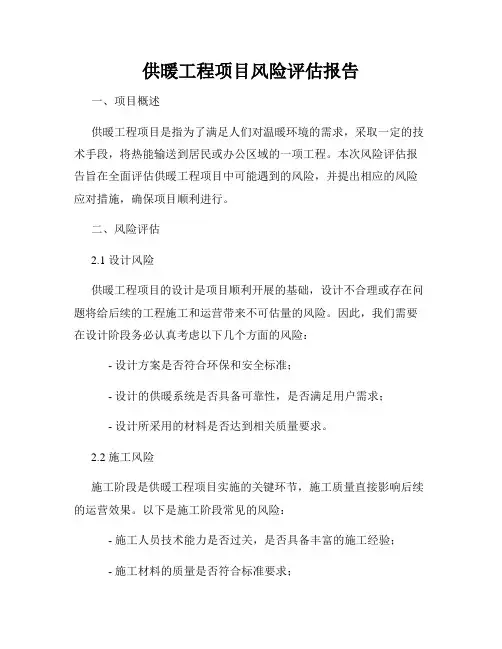 供暖工程项目风险评估报告

一、项目概述

供暖工程项目是指为了满足人们对温暖环境的需求，采取一定的技术手段，将热能输送到居民或办公区域的一项工程。本次风险评估报告旨在全面评估供暖工程项目中可能遇到的风险，并提出相应的风险应对措施，确保项目顺利进行。

二、风险评估

2.1 设计风险

供暖工程项目的设计是项目顺利开展的基础，设计不合理或存在问题将给后续的工程施工和运营带来不可估量的风险。因此，我们需要在设计阶段务必认真考虑以下几个方面的风险：

- 设计方案是否符合环保和安全标准；

- 设计的供暖系统是否具备可靠性，是否满足用户需求；

- 设计所采用的材料是否达到相关质量要求。

2.2 施工风险

施工阶段是供暖工程项目实施的关键环节，施工质量直接影响后续的运营效果。以下是施工阶段常见的风险：

- 施工人员技术能力是否过关，是否具备丰富的施工经验；

- 施工材料的质量是否符合标准要求；